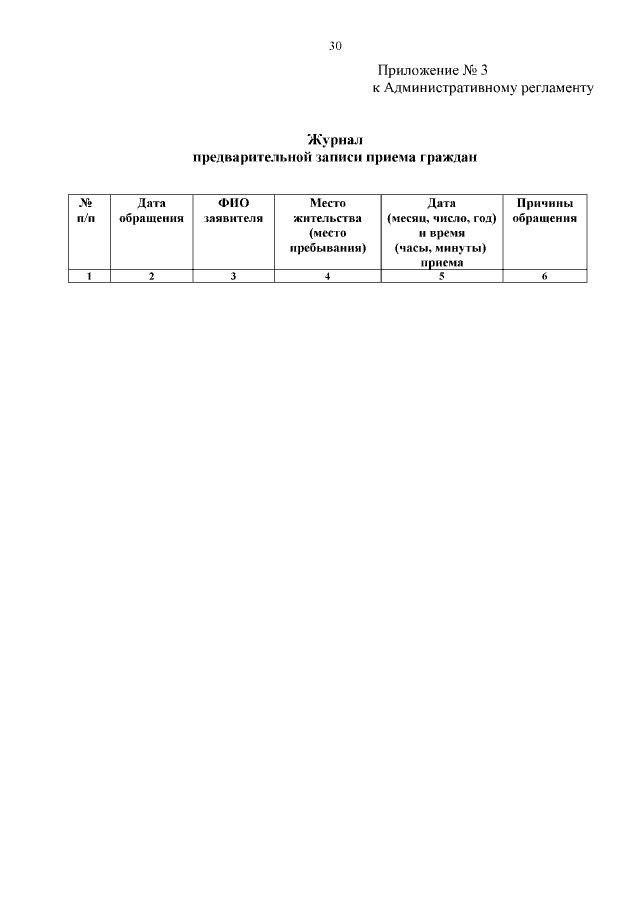 30

Приложение № 3
к Административному регламенту

Журнал
предварительной записи приема граждан

| № п/п | Дата обращения | ФИО заявителя | Место жительства (место пребывания) | Дата (месяц, число, год) и время (часы, минуты) приема | Причины обращения |
|---|---|---|---|---|---|
| 1 | 2 | 3 | 4 | 5 | 6 |